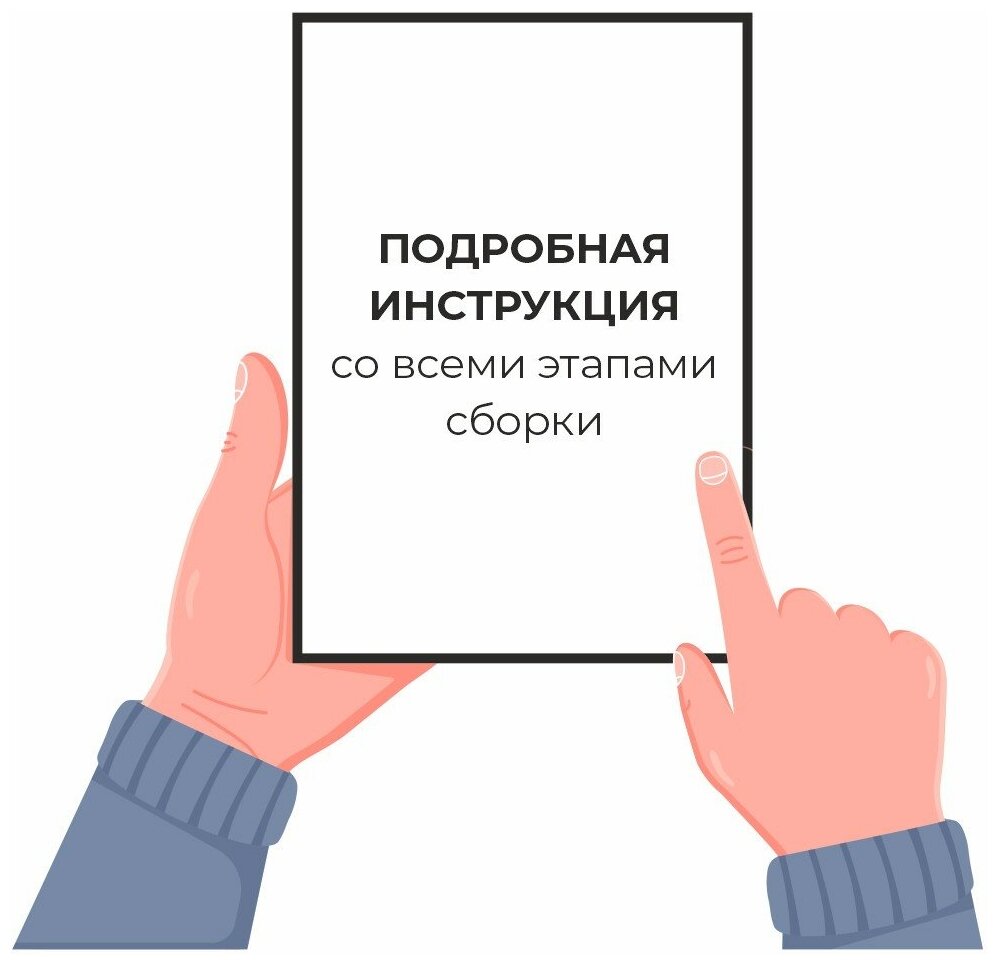 ПОДРОБНАЯ ИНСТРУКЦИЯ
со всеми этапами сборки